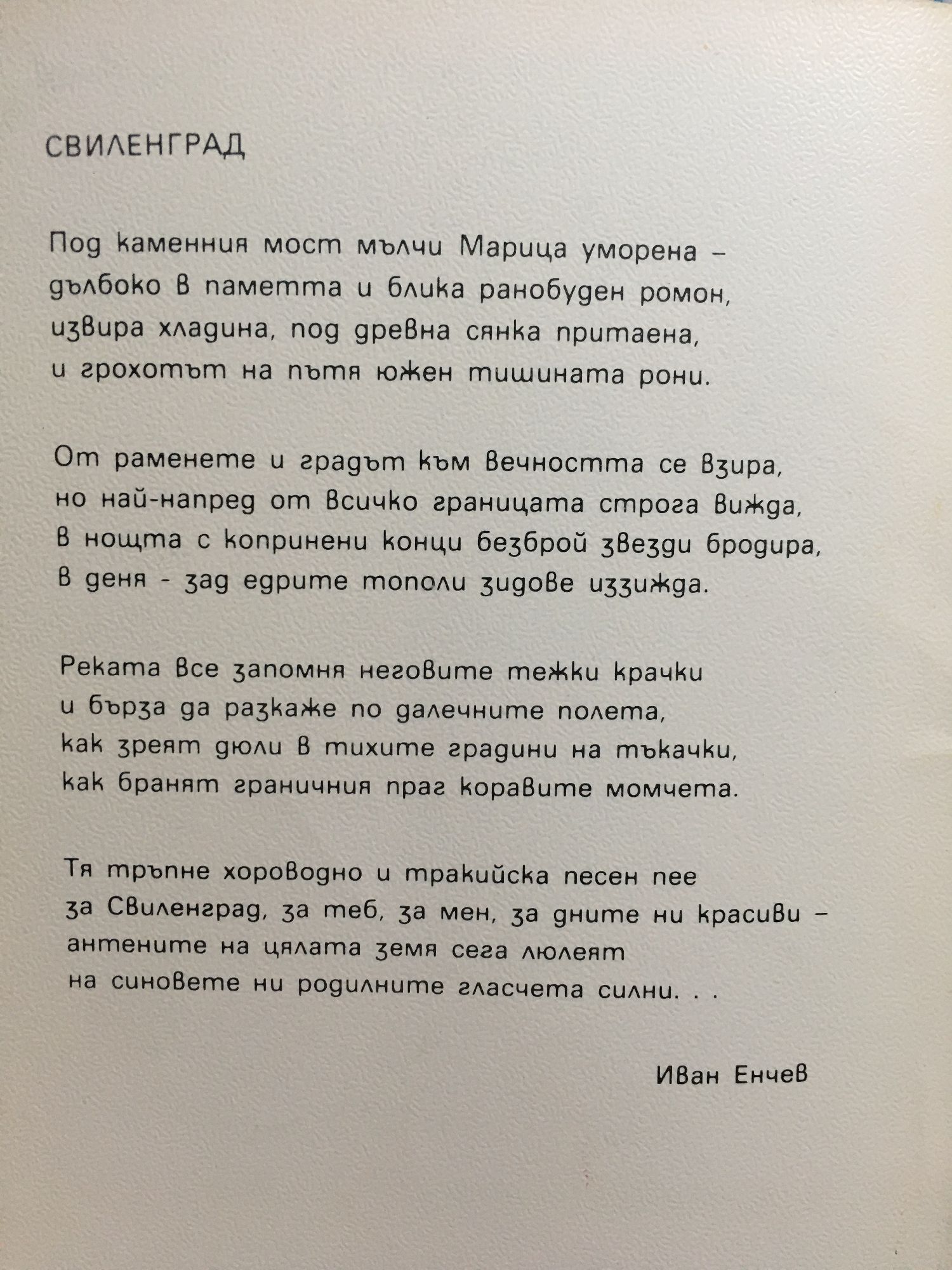 СВИЛЕНГРАД

Под каменния мост мълчи Марица уморена –
дълбоко в паметта и блика ранобуден ромон,
извира хладина, под древна сянка притаена,
и грохотът на пътя южен тишината рони.

От раменете и градът към вечността се взира,
но най-напред от всичко границата строга вижда,
в нощта с копринени конци безброй звезди бродира,
в деня - зад едрите тополи зидове иззижда.

Реката все запомня неговите тежки крачки
и бърза да разкаже по далечните полета,
как зреят дюли в тихите градини на тъкачки,
как бранят граничния праг коравите момчета.

Тя тръпне хороводно и тракийска песен пее
за Свиленград, за теб, за мен, за дните ни красиви –
антените на цялата земя сега люлеят
на синовете ни родилните гласчета силни. . .

Иван Енчев